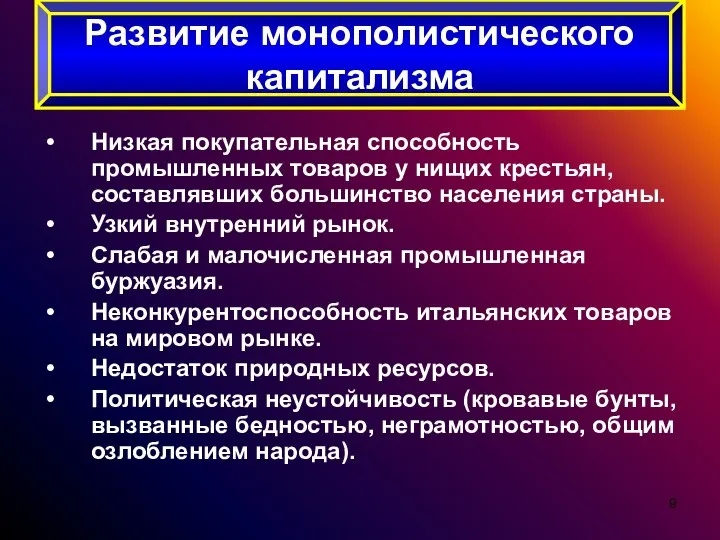 Развитие монополистического капитализма

• Низкая покупательная способность промышленных товаров у нищих крестьян, составлявших большинство населения страны.
• Узкий внутренний рынок.
• Слабая и малочисленная промышленная буржуазия.
• Неконкурентоспособность итальянских товаров на мировом рынке.
• Недостаток природных ресурсов.
• Политическая неустойчивость (кровавые бунты, вызванные бедностью, неграмотностью, общим озлоблением народа).

9